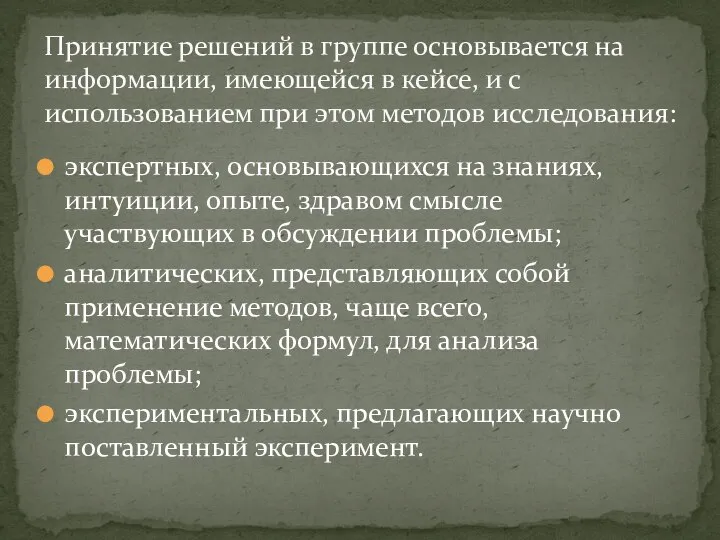 Принятие решений в группе основывается на информации, имеющейся в кейсе, и с использованием при этом методов исследования:

экспертных, основывающихся на знаниях, интуиции, опыте, здравом смысле участвующих в обсуждении проблемы;

аналитических, представляющих собой применение методов, чаще всего, математических формул, для анализа проблемы;

экспериментальных, предлагающих научно поставленный эксперимент.